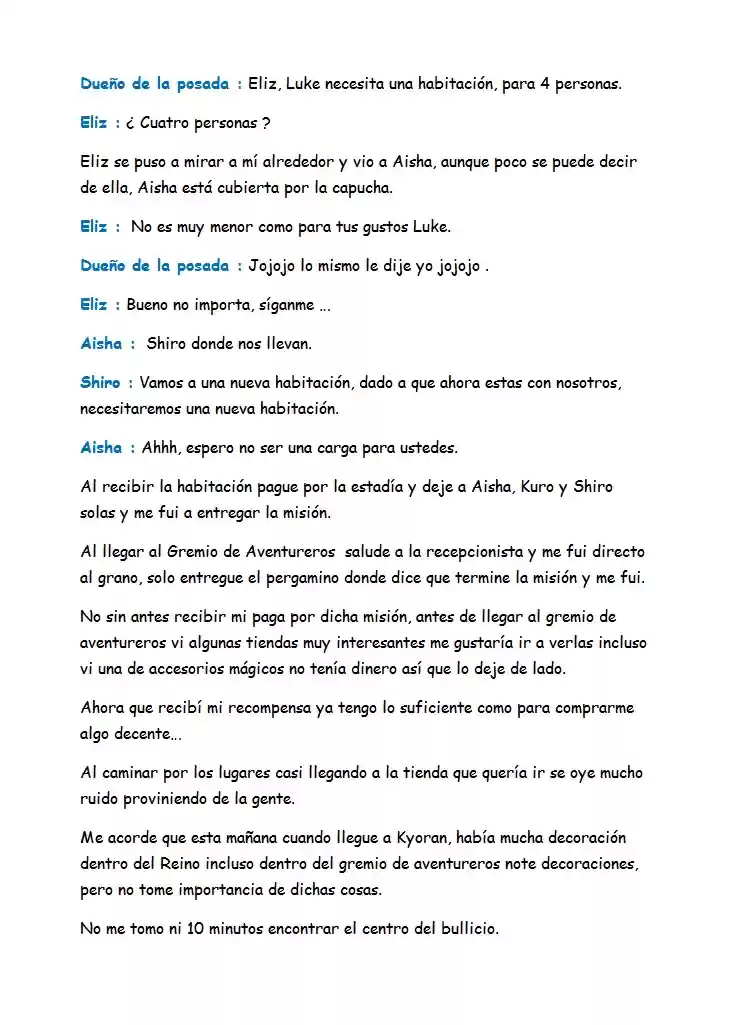 Dueño de la posada : Eliz, Luke necesita una habitación, para 4 personas.

Eliz : ¿ Cuatro personas ?

Eliz se puso a mirar a mí alrededor y vio a Aisha, aunque poco se puede decir de ella, Aisha está cubierta por la capucha.

Eliz : No es muy menor como para tus gustos Luke.

Dueño de la posada : Jojojo lo mismo le dije yo jojojo .

Eliz : Bueno no importa, síganme ...

Aisha : Shiro donde nos llevan.

Shiro : Vamos a una nueva habitación, dado a que ahora estas con nosotros, necesitaremos una nueva habitación.

Aisha : Ahhh, espero no ser una carga para ustedes.

Al recibir la habitación pague por la estadía y deje a Aisha, Kuro y Shiro solas y me fui a entregar la misión.

Al llegar al Gremio de Aventureros salude a la recepcionista y me fui directo al grano, solo entregue el pergamino donde dice que termine la misión y me fui.

No sin antes recibir mi paga por dicha misión, antes de llegar al gremio de aventureros vi algunas tiendas muy interesantes me gustaría ir a verlas incluso vi una de accesorios mágicos no tenía dinero así que lo deje de lado.

Ahora que recibí mi recompensa ya tengo lo suficiente como para comprarme algo decente...

Al caminar por los lugares casi llegando a la tienda que quería ir se oye mucho ruido proviniendo de la gente.

Me acorde que esta mañana cuando llegue a Kyoran, había mucha decoración dentro del Reino incluso dentro del gremio de aventureros note decoraciones, pero no tome importancia de dichas cosas.

No me tomo ni 10 minutos encontrar el centro del bullicio.